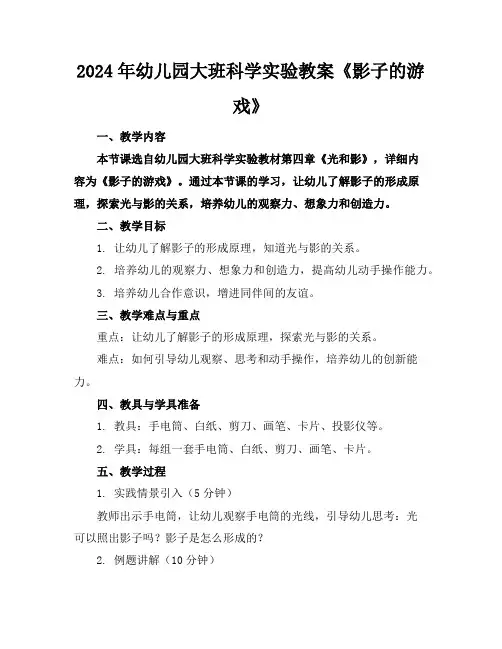 2024年幼儿园大班科学实验教案《影子的游戏》

一、教学内容

本节课选自幼儿园大班科学实验教材第四章《光和影》，详细内容为《影子的游戏》。通过本节课的学习，让幼儿了解影子的形成原理，探索光与影的关系，培养幼儿的观察力、想象力和创造力。

二、教学目标

1. 让幼儿了解影子的形成原理，知道光与影的关系。

2. 培养幼儿的观察力、想象力和创造力，提高幼儿动手操作能力。

3. 培养幼儿合作意识，增进同伴间的友谊。

三、教学难点与重点

重点：让幼儿了解影子的形成原理，探索光与影的关系。

难点：如何引导幼儿观察、思考和动手操作，培养幼儿的创新能力。

四、教具与学具准备

1. 教具：手电筒、白纸、剪刀、画笔、卡片、投影仪等。

2. 学具：每组一套手电筒、白纸、剪刀、画笔、卡片。

五、教学过程

1. 实践情景引入（5分钟）

教师出示手电筒，让幼儿观察手电筒的光线，引导幼儿思考：光可以照出影子吗？影子是怎么形成的？

2. 例题讲解（10分钟）